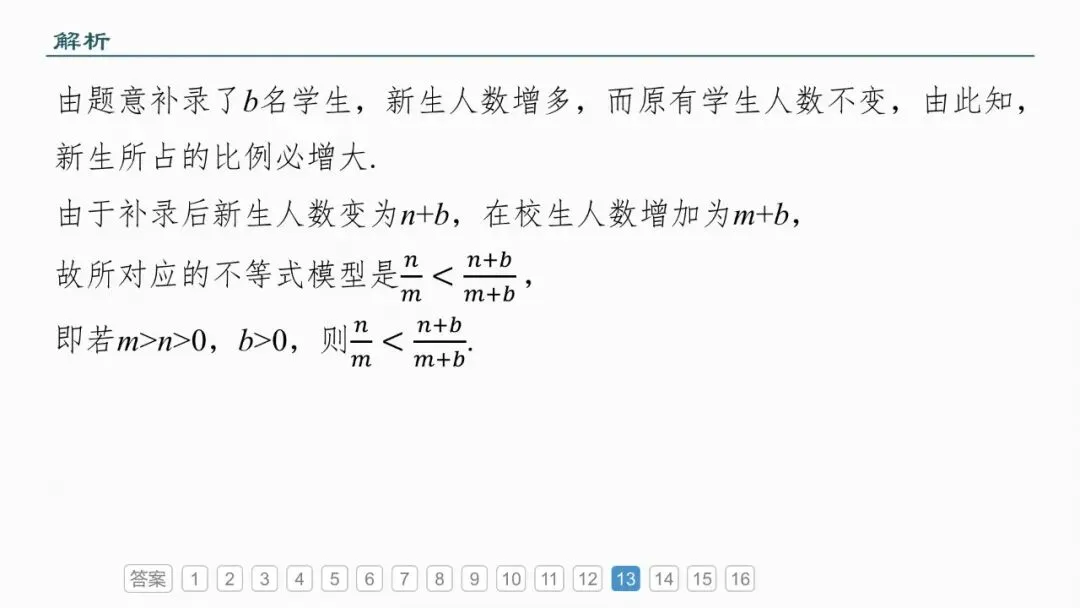 解析

由题意补录了$b$名学生，新生人数增多，而原有学生人数不变，由此知，新生所占的比例必增大.

由于补录后新生人数变为$n+b$，在校生人数增加为$m+b$，

故所对应的不等式模型是$\frac{n}{m}<\frac{n+b}{m+b}$，

即若$m>n>0$，$b>0$，则$\frac{n}{m}<\frac{n+b}{m+b}$.

答案 1 2 3 4 5 6 7 8 9 10 11 12 13 14 15 16